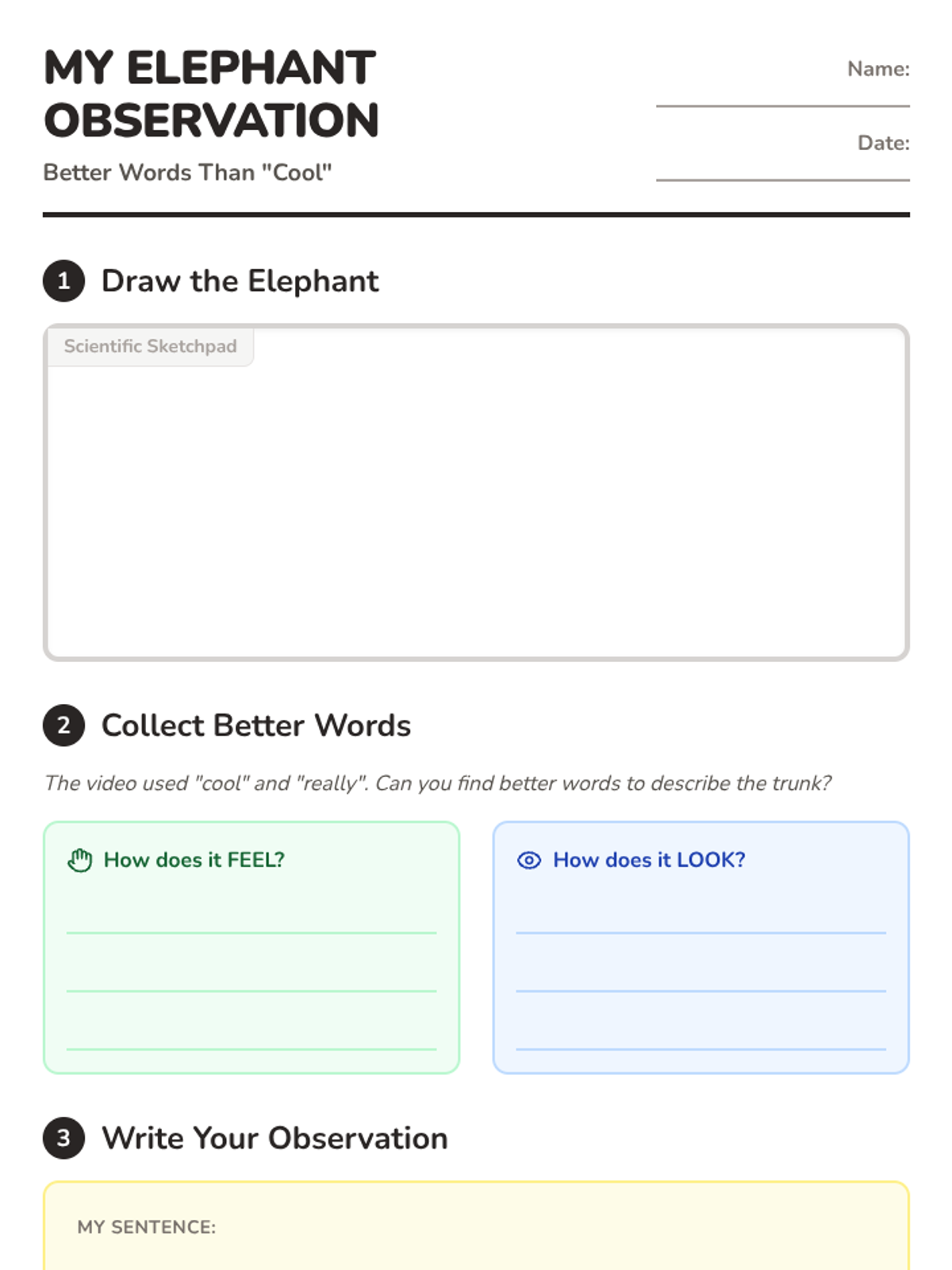 MY ELEPHANT OBSERVATION

Better Words Than "Cool"

Name: ____

Date: ____

1 Draw the Elephant

Scientific Sketchpad

2 Collect Better Words

The video used "cool" and "really". Can you find better words to describe the trunk?

How does it FEEL?

____
____
____

How does it LOOK?

____
____
____

3 Write Your Observation

MY SENTENCE: